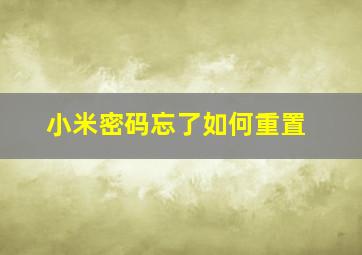 小米密码忘了如何重置